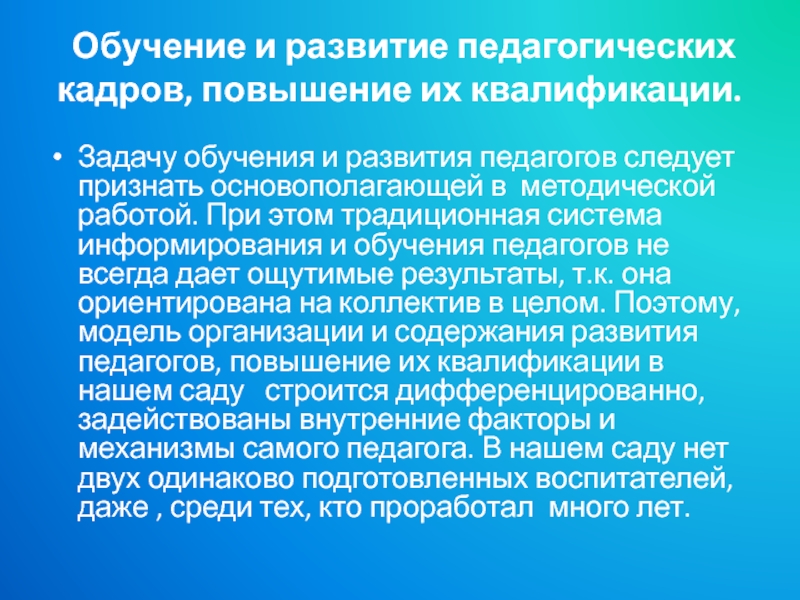 Обучение и развитие педагогических кадров, повышение их квалификации.

• Задачу обучения и развития педагогов следует признать основополагающей в методической работой. При этом традиционная система информирования и обучения педагогов не всегда дает ощутимые результаты, т.к. она ориентирована на коллектив в целом. Поэтому, модель организации и содержания развития педагогов, повышение их квалификации в нашем саду строится дифференцированно, задействованы внутренние факторы и механизмы самого педагога. В нашем саду нет двух одинаково подготовленных воспитателей, даже , среди тех, кто проработал много лет.